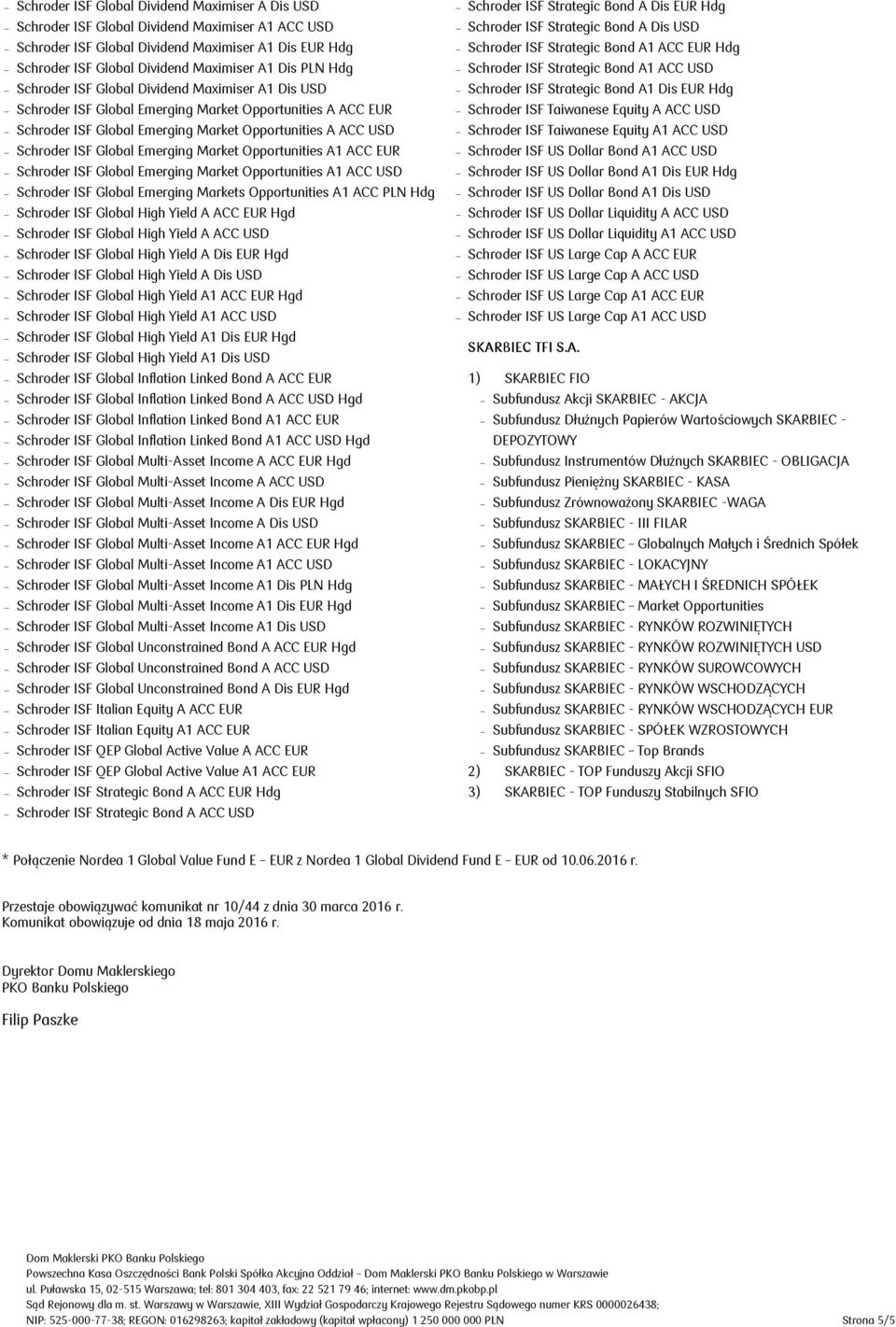 – Schroder ISF Global Dividend Maximiser A Dis USD
– Schroder ISF Global Dividend Maximiser A1 ACC USD
– Schroder ISF Global Dividend Maximiser A1 Dis EUR Hdg
– Schroder ISF Global Dividend Maximiser A1 Dis PLN Hdg
– Schroder ISF Global Dividend Maximiser A1 Dis USD
– Schroder ISF Global Emerging Market Opportunities A ACC EUR
– Schroder ISF Global Emerging Market Opportunities A ACC USD
– Schroder ISF Global Emerging Market Opportunities A1 ACC EUR
– Schroder ISF Global Emerging Market Opportunities A1 ACC USD
– Schroder ISF Global Emerging Markets Opportunities A1 ACC PLN Hdg
– Schroder ISF Global High Yield A ACC EUR Hgd
– Schroder ISF Global High Yield A ACC USD
– Schroder ISF Global High Yield A Dis EUR Hgd
– Schroder ISF Global High Yield A Dis USD
– Schroder ISF Global High Yield A1 ACC EUR Hgd
– Schroder ISF Global High Yield A1 ACC USD
– Schroder ISF Global High Yield A1 Dis EUR Hgd
– Schroder ISF Global High Yield A1 Dis USD
– Schroder ISF Global Inflation Linked Bond A ACC EUR
– Schroder ISF Global Inflation Linked Bond A ACC USD Hgd
– Schroder ISF Global Inflation Linked Bond A1 ACC EUR
– Schroder ISF Global Inflation Linked Bond A1 ACC USD Hgd
– Schroder ISF Global Multi-Asset Income A ACC EUR Hgd
– Schroder ISF Global Multi-Asset Income A ACC USD
– Schroder ISF Global Multi-Asset Income A Dis EUR Hgd
– Schroder ISF Global Multi-Asset Income A Dis USD
– Schroder ISF Global Multi-Asset Income A1 ACC EUR Hgd
– Schroder ISF Global Multi-Asset Income A1 ACC USD
– Schroder ISF Global Multi-Asset Income A1 Dis PLN Hdg
– Schroder ISF Global Multi-Asset Income A1 Dis EUR Hgd
– Schroder ISF Global Multi-Asset Income A1 Dis USD
– Schroder ISF Global Unconstrained Bond A ACC EUR Hgd
– Schroder ISF Global Unconstrained Bond A ACC USD
– Schroder ISF Global Unconstrained Bond A Dis EUR Hgd
– Schroder ISF Italian Equity A ACC EUR
– Schroder ISF Italian Equity A1 ACC EUR
– Schroder ISF QEP Global Active Value A ACC EUR
– Schroder ISF QEP Global Active Value A1 ACC EUR
– Schroder ISF Strategic Bond A ACC EUR Hdg
– Schroder ISF Strategic Bond A ACC USD

– Schroder ISF Strategic Bond A Dis EUR Hdg
– Schroder ISF Strategic Bond A Dis USD
– Schroder ISF Strategic Bond A1 ACC EUR Hdg
– Schroder ISF Strategic Bond A1 ACC USD
– Schroder ISF Strategic Bond A1 Dis EUR Hdg
– Schroder ISF Taiwanese Equity A ACC USD
– Schroder ISF Taiwanese Equity A1 ACC USD
– Schroder ISF US Dollar Bond A1 ACC USD
– Schroder ISF US Dollar Bond A1 Dis EUR Hdg
– Schroder ISF US Dollar Bond A1 Dis USD
– Schroder ISF US Dollar Liquidity A ACC USD
– Schroder ISF US Dollar Liquidity A1 ACC USD
– Schroder ISF US Large Cap A ACC EUR
– Schroder ISF US Large Cap A ACC USD
– Schroder ISF US Large Cap A1 ACC EUR
– Schroder ISF US Large Cap A1 ACC USD

SKARBIEC TFI S.A.
1) SKARBIEC FIO
– Subfundusz Akcji SKARBIEC - AKCJA
– Subfundusz Dłużnych Papierów Wartościowych SKARBIEC - DEPOZYTOWY
– Subfundusz Instrumentów Dłużnych SKARBIEC - OBLIGACJA
– Subfundusz Pieniężny SKARBIEC - KASA
– Subfundusz Zrównoważony SKARBIEC -WAGA
– Subfundusz SKARBIEC - III FILAR
– Subfundusz SKARBIEC – Globalnych Małych i Średnich Spółek
– Subfundusz SKARBIEC - LOKACYJNY
– Subfundusz SKARBIEC - MAŁYCH I ŚREDNICH SPÓŁEK
– Subfundusz SKARBIEC – Market Opportunities
– Subfundusz SKARBIEC - RYNKÓW ROZWINIĘTYCH
– Subfundusz SKARBIEC - RYNKÓW ROZWINIĘTYCH USD
– Subfundusz SKARBIEC - RYNKÓW SUROWCOWYCH
– Subfundusz SKARBIEC - RYNKÓW WSCHODZĄCYCH
– Subfundusz SKARBIEC - RYNKÓW WSCHODZĄCYCH EUR
– Subfundusz SKARBIEC - SPÓŁEK WZROSTOWYCH
– Subfundusz SKARBIEC – Top Brands
2) SKARBIEC - TOP Funduszy Akcji SFIO
3) SKARBIEC - TOP Funduszy Stabilnych SFIO

* Połączenie Nordea 1 Global Value Fund E – EUR z Nordea 1 Global Dividend Fund E – EUR od 10.06.2016 r.

Przestaje obowiązywać komunikat nr 10/44 z dnia 30 marca 2016 r.
Komunikat obowiązuje od dnia 18 maja 2016 r.

Dyrektor Domu Maklerskiego
PKO Banku Polskiego

Filip Paszke

Dom Maklerski PKO Banku Polskiego
Powszechna Kasa Oszczędności Bank Polski Spółka Akcyjna Oddział – Dom Maklerski PKO Banku Polskiego w Warszawie
ul. Puławska 15, 02-515 Warszawa; tel: 801 304 403, fax: 22 521 79 46; internet: www.dm.pkobp.pl
Sąd Rejonowy dla m. st. Warszawy w Warszawie, XIII Wydział Gospodarczy Krajowego Rejestru Sądowego numer KRS 0000026438;
NIP: 525-000-77-38; REGON: 016298263; kapitał zakładowy (kapitał wpłacony) 1 250 000 000 PLN Strona 5/5